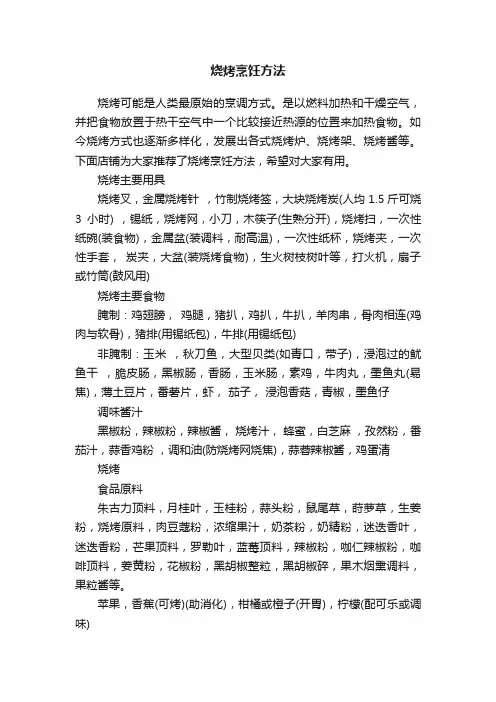 烧烤烹饪方法

烧烤可能是人类最原始的烹调方式。是以燃料加热和干燥空气，并把食物放置于热干空气中一个比较接近热源的位置来加热食物。如今烧烤方式也逐渐多样化，发展出各式烧烤炉、烧烤架、烧烤酱等。下面店铺为大家推荐了烧烤烹饪方法，希望对大家有用。

烧烤主要用具

烧烤叉，金属烧烤针 ，竹制烧烤签，大块烧烤炭(人均 1.5 斤可烧 3 小时) ，锡纸，烧烤网，小刀，木筷子(生熟分开)，烧烤扫，一次性纸碗(装食物)，金属盆(装调料，耐高温)，一次性纸杯，烧烤夹，一次性手套， 炭夹，大盆(装烧烤食物)，生火树枝树叶等，打火机，扇子或竹筒(鼓风用)

烧烤主要食物

腌制：鸡翅膀， 鸡腿，猪扒，鸡扒，牛扒，羊肉串，骨肉相连(鸡肉与软骨)，猪排(用锡纸包)，牛排(用锡纸包)

非腌制：玉米 ，秋刀鱼，大型贝类(如青口，带子)，浸泡过的鱿鱼干 ，脆皮肠，黑椒肠，香肠，玉米肠，素鸡，牛肉丸，墨鱼丸(易焦)，薄土豆片，番薯片，虾， 茄子， 浸泡香菇，青椒，墨鱼仔

调味酱汁

黑椒粉，辣椒粉，辣椒酱， 烧烤汁， 蜂蜜，白芝麻 ，孜然粉，番茄汁，蒜香鸡粉 ，调和油(防烧烤网烧焦)，蒜蓉辣椒酱，鸡蛋清

烧烤

食品原料

朱古力顶料，月桂叶，玉桂粉，蒜头粉，鼠尾草，莳萝草，生姜粉，烧烤原料，肉豆蔻粉，浓缩果汁，奶茶粉，奶精粉，迷迭香叶，迷迭香粉，芒果顶料，罗勒叶，蓝莓顶料，辣椒粉，咖仁辣椒粉，咖啡顶料，姜黄粉，花椒粉，黑胡椒整粒，黑胡椒碎，果木烟熏调料，果粒酱等。

苹果，香蕉(可烤)(助消化)，柑橘或橙子(开胃)，柠檬(配可乐或调味)